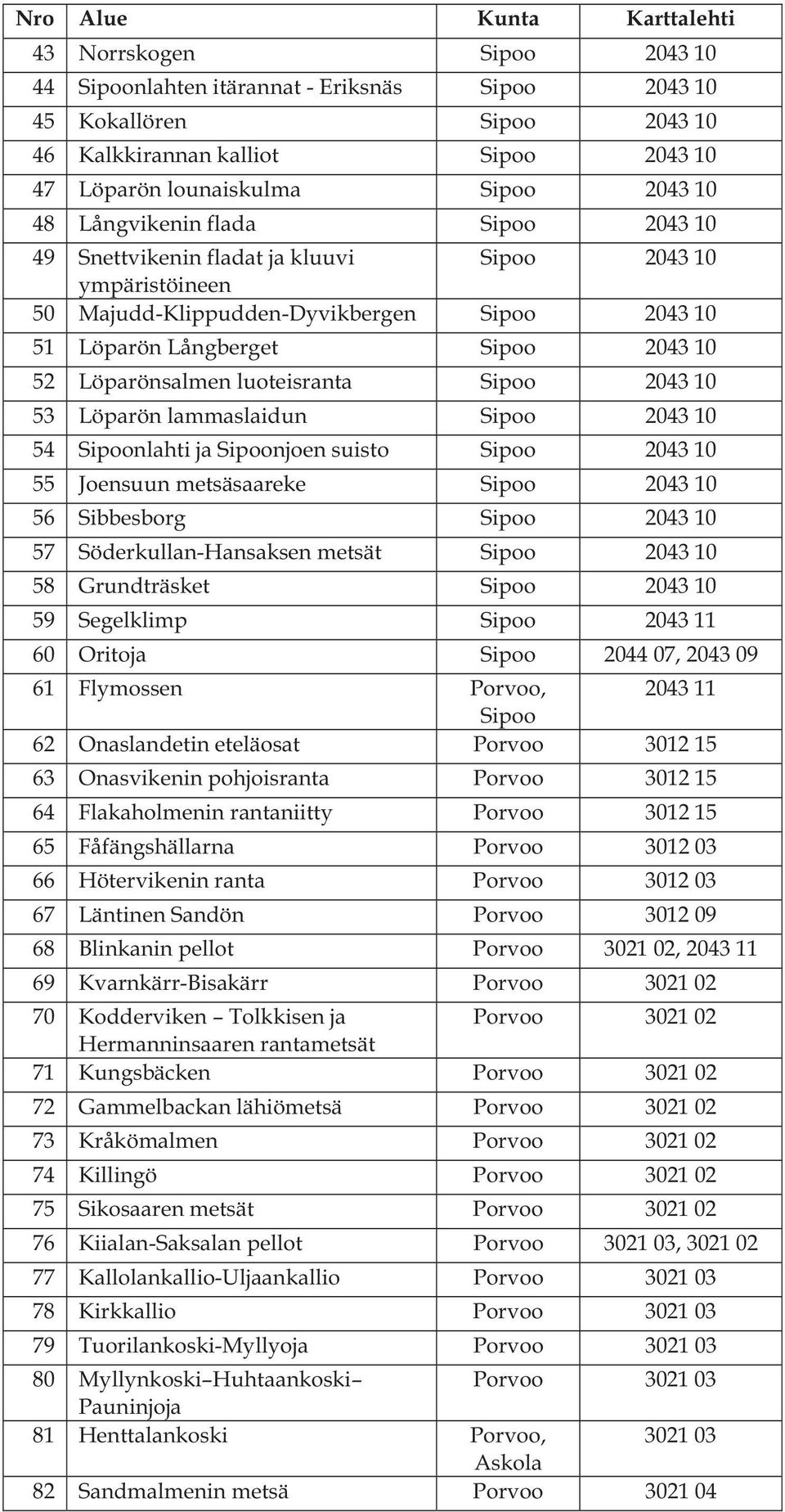 | Nro | Alue | Kunta | Karttalehti |
|---|---|---|---|
| 43 | Norrskogen | Sipoo | 2043 10 |
| 44 | Sipoonlahten itärannat - Eriksnäs | Sipoo | 2043 10 |
| 45 | Kokallören | Sipoo | 2043 10 |
| 46 | Kalkkirannan kalliot | Sipoo | 2043 10 |
| 47 | Löparön lounaiskulma | Sipoo | 2043 10 |
| 48 | Långvikenin flada | Sipoo | 2043 10 |
| 49 | Snettvikenin fladat ja kluuvi ympäristöineen | Sipoo | 2043 10 |
| 50 | Majudd-Klippudden-Dyvikbergen | Sipoo | 2043 10 |
| 51 | Löparön Långberget | Sipoo | 2043 10 |
| 52 | Löparönsalmen luoteisranta | Sipoo | 2043 10 |
| 53 | Löparön lammaslaidun | Sipoo | 2043 10 |
| 54 | Sipoonlahti ja Sipoonjoen suisto | Sipoo | 2043 10 |
| 55 | Joensuun metsäsaareke | Sipoo | 2043 10 |
| 56 | Sibbesborg | Sipoo | 2043 10 |
| 57 | Söderkullan-Hansaksen metsät | Sipoo | 2043 10 |
| 58 | Grundträsket | Sipoo | 2043 10 |
| 59 | Segelklimp | Sipoo | 2043 11 |
| 60 | Oritoja | Sipoo | 2044 07, 2043 09 |
| 61 | Flymossen | Porvoo, Sipoo | 2043 11 |
| 62 | Onaslandetin eteläosat | Porvoo | 3012 15 |
| 63 | Onasvikenin pohjoisranta | Porvoo | 3012 15 |
| 64 | Flakaholmenin rantaniitty | Porvoo | 3012 15 |
| 65 | Fåfängshällarna | Porvoo | 3012 03 |
| 66 | Hötervikenin ranta | Porvoo | 3012 03 |
| 67 | Läntinen Sandön | Porvoo | 3012 09 |
| 68 | Blinkanin pellot | Porvoo | 3021 02, 2043 11 |
| 69 | Kvarnkärr-Bisakärr | Porvoo | 3021 02 |
| 70 | Kodderviken – Tolkkisen ja Hermanninsaaren rantametsät | Porvoo | 3021 02 |
| 71 | Kungsbäcken | Porvoo | 3021 02 |
| 72 | Gammelbackan lähiömetsä | Porvoo | 3021 02 |
| 73 | Kråkömalmen | Porvoo | 3021 02 |
| 74 | Killingö | Porvoo | 3021 02 |
| 75 | Sikosaaren metsät | Porvoo | 3021 02 |
| 76 | Kiialan-Saksalan pellot | Porvoo | 3021 03, 3021 02 |
| 77 | Kallolankallio-Uljaankallio | Porvoo | 3021 03 |
| 78 | Kirkkallio | Porvoo | 3021 03 |
| 79 | Tuorilankoski-Myllyoja | Porvoo | 3021 03 |
| 80 | Myllynkoski–Huhtaankoski–Pauninjoja | Porvoo | 3021 03 |
| 81 | Henttalankoski | Porvoo, Askola | 3021 03 |
| 82 | Sandmalmenin metsä | Porvoo | 3021 04 |